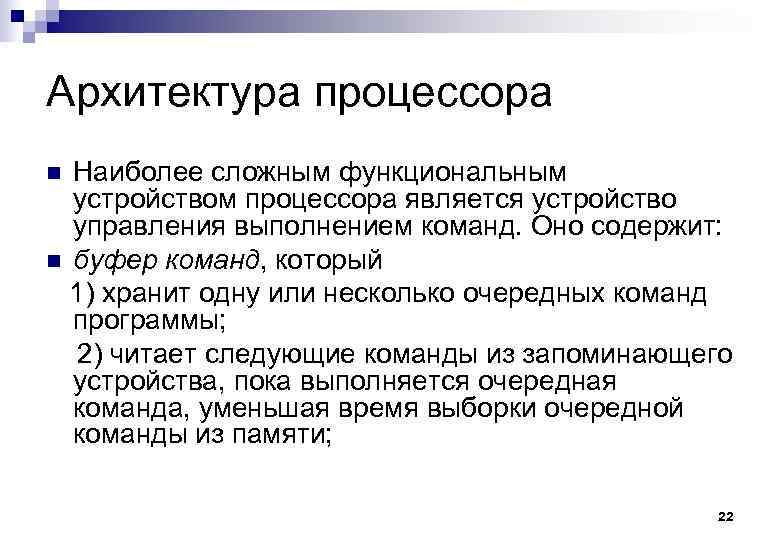 Архитектура процессора

Наиболее сложным функциональным устройством процессора является устройство управления выполнением команд. Оно содержит:

буфер команд, который

1) хранит одну или несколько очередных команд программы;

2) читает следующие команды из запоминающего устройства, пока выполняется очередная команда, уменьшая время выборки очередной команды из памяти;

22